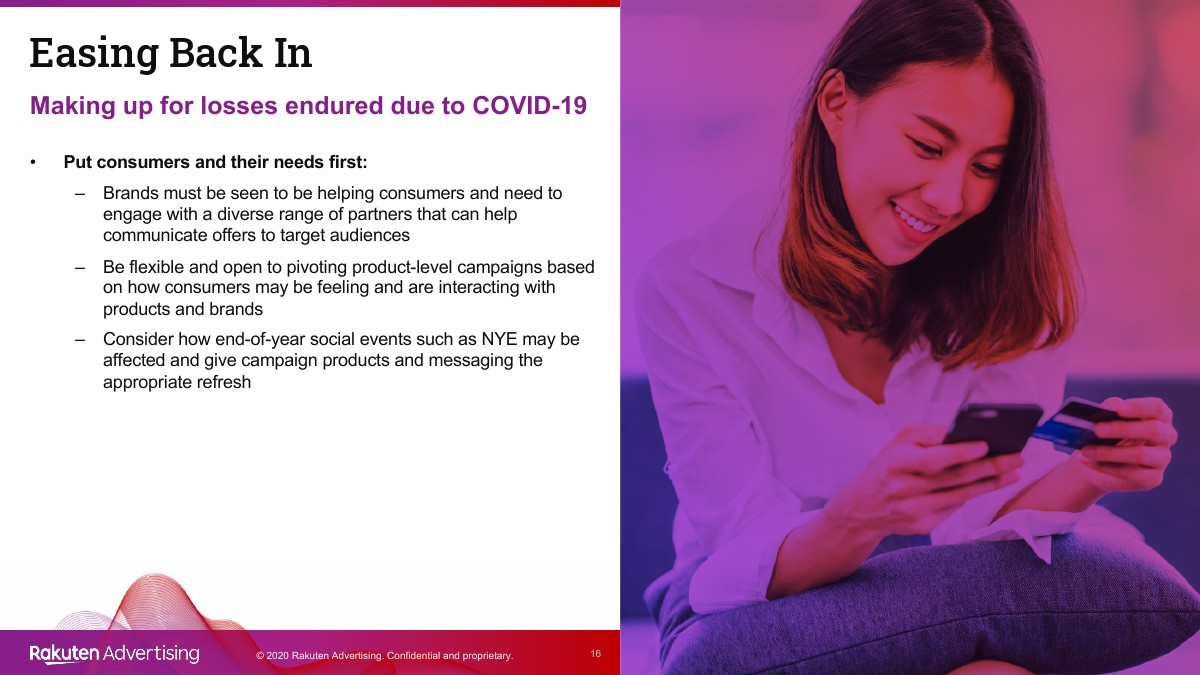 Easing Back In

Making up for losses endured due to COVID-19

• Put consumers and their needs first:

– Brands must be seen to be helping consumers and need to engage with a diverse range of partners that can help communicate offers to target audiences

– Be flexible and open to pivoting product-level campaigns based on how consumers may be feeling and are interacting with products and brands

– Consider how end-of-year social events such as NYE may be affected and give campaign products and messaging the appropriate refresh

Rakuten Advertising © 2020 Rakuten Advertising. Confidential and proprietary. 16